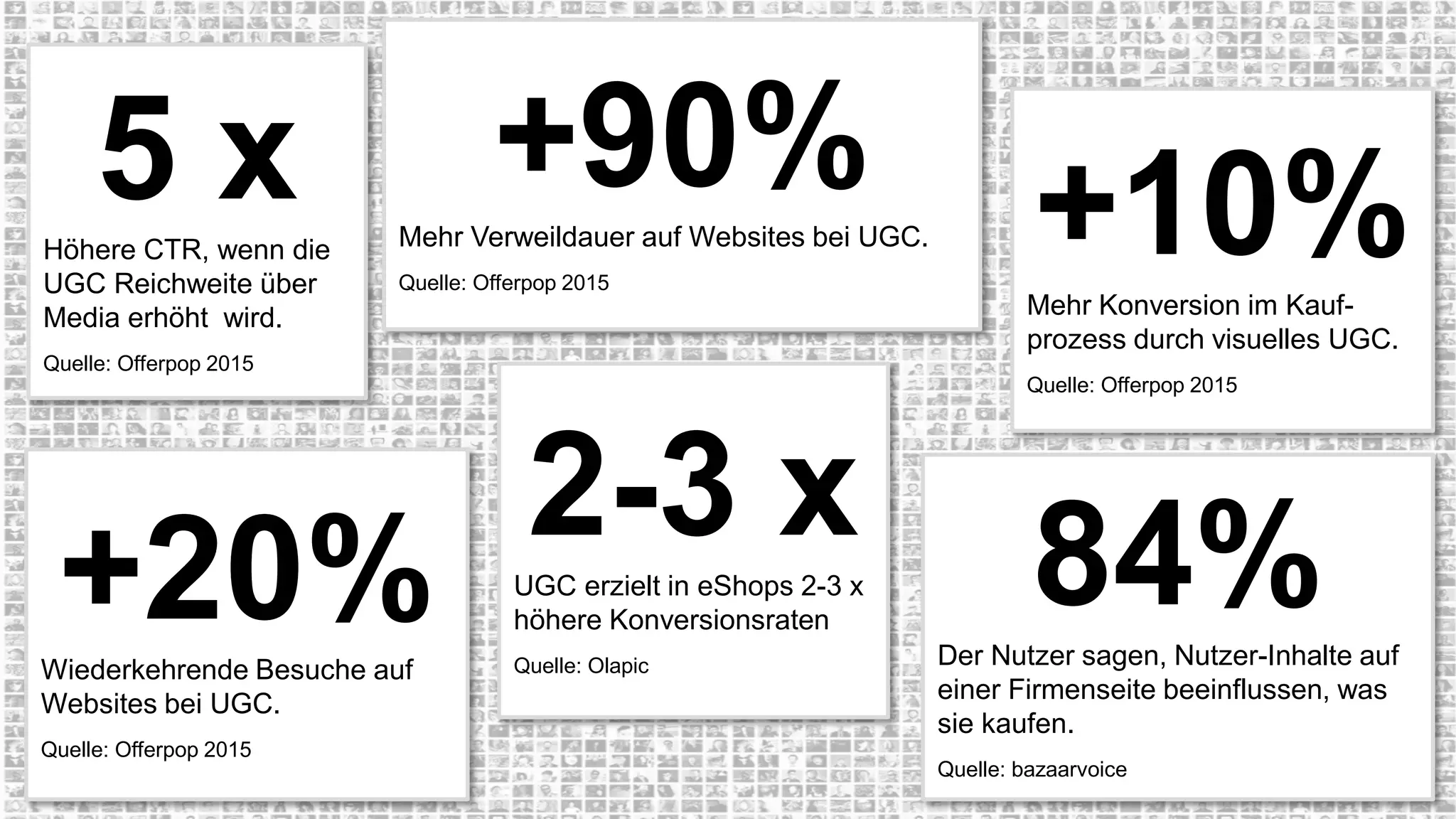 5 x

Höhere CTR, wenn die UGC Reichweite über Media erhöht wird.

Quelle: Offerpop 2015

+90%

Mehr Verweildauer auf Websites bei UGC.

Quelle: Offerpop 2015

+10%

Mehr Konversion im Kaufprozess durch visuelles UGC.

Quelle: Offerpop 2015

+20%

Wiederkehrende Besuche auf Websites bei UGC.

Quelle: Offerpop 2015

2-3 x

UGC erzielt in eShops 2-3 x höhere Konversionsraten

Quelle: Olapic

84%

Der Nutzer sagen, Nutzer-Inhalte auf einer Firmenseite beeinflussen, was sie kaufen.

Quelle: bazaarvoice